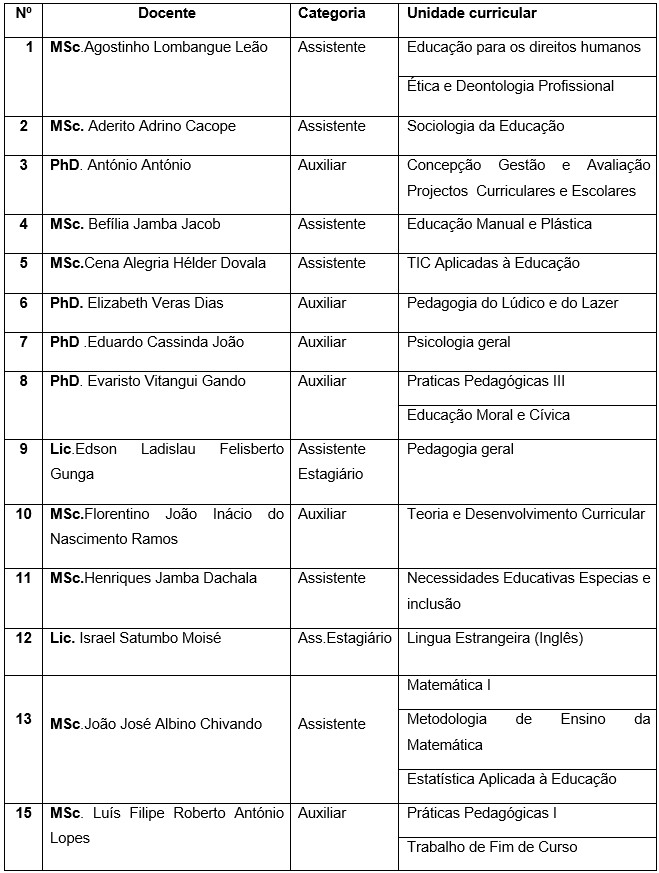 | Nº | Docente | Categoria | Unidade curricular |
|---|---|---|---|
| 1 | MSc.Agostinho Lombangue Leão | Assistente | Educação para os direitos humanos |
| | | | Ética e Deontologia Profissional |
| 2 | MSc. Aderito Adrino Cacope | Assistente | Sociologia da Educação |
| 3 | PhD. António António | Auxiliar | Concepção Gestão e Avaliação Projectos Curriculares e Escolares |
| 4 | MSc. Befília Jamba Jacob | Assistente | Educação Manual e Plástica |
| 5 | MSc.Cena Alegria Hélder Dovala | Assistente | TIC Aplicadas à Educação |
| 6 | PhD. Elizabeth Veras Dias | Auxiliar | Pedagogia do Lúdico e do Lazer |
| 7 | PhD .Eduardo Cassinda João | Auxiliar | Psicologia geral |
| 8 | PhD. Evaristo Vitangui Gando | Auxiliar | Praticas Pedagógicas III |
| | | | Educação Moral e Cívica |
| 9 | Lic.Edson Ladislau Felisberto Gunga | Assistente Estagiário | Pedagogia geral |
| 10 | MSc.Florentino João Inácio do Nascimento Ramos | Auxiliar | Teoria e Desenvolvimento Curricular |
| 11 | MSc.Henriques Jamba Dachala | Assistente | Necessidades Educativas Especias e inclusão |
| 12 | Lic. Israel Satumbo Moisé | Ass.Estagiário | Lingua Estrangeira (Inglês) |
| 13 | MSc.João José Albino Chivando | Assistente | Matemática I |
| | | | Metodologia de Ensino da Matemática |
| | | | Estatística Aplicada à Educação |
| 15 | MSc. Luís Filipe Roberto António Lopes | Auxiliar | Práticas Pedagógicas I |
| | | | Trabalho de Fim de Curso |